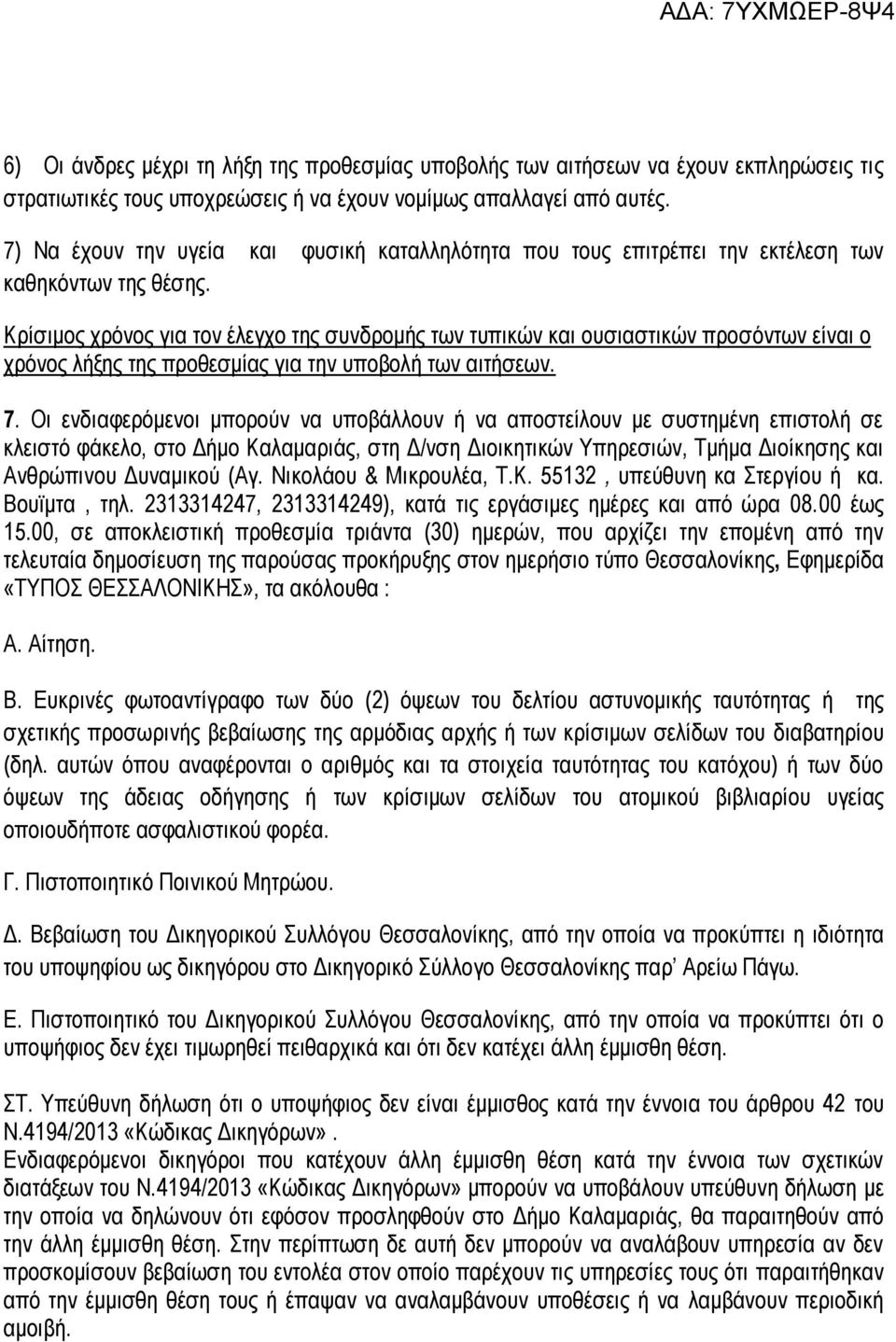 ΑΔΑ: 7ΥΧΜΩΕΡ-8Ψ4

6) Οι άνδρες μέχρι τη λήξη της προθεσμίας υποβολής των αιτήσεων να έχουν εκπληρώσεις τις στρατιωτικές τους υποχρεώσεις ή να έχουν νομίμως απαλλαγεί από αυτές.

7) Να έχουν την υγεία και φυσική καταλληλότητα που τους επιτρέπει την εκτέλεση των καθηκόντων της θέσης.

Κρίσιμος χρόνος για τον έλεγχο της συνδρομής των τυπικών και ουσιαστικών προσόντων είναι ο χρόνος λήξης της προθεσμίας για την υποβολή των αιτήσεων.

7. Οι ενδιαφερόμενοι μπορούν να υποβάλλουν ή να αποστείλουν με συστημένη επιστολή σε κλειστό φάκελο, στο Δήμο Καλαμαριάς, στη Δ/νση Διοικητικών Υπηρεσιών, Τμήμα Διοίκησης και Ανθρώπινου Δυναμικού (Αγ. Νικολάου & Μικρουλέα, Τ.Κ. 55132 , υπεύθυνη κα Στεργίου ή κα. Βουϊμτα , τηλ. 2313314247, 2313314249), κατά τις εργάσιμες ημέρες και από ώρα 08.00 έως 15.00, σε αποκλειστική προθεσμία τριάντα (30) ημερών, που αρχίζει την επομένη από την τελευταία δημοσίευση της παρούσας προκήρυξης στον ημερήσιο τύπο Θεσσαλονίκης, Εφημερίδα «ΤΥΠΟΣ ΘΕΣΣΑΛΟΝΙΚΗΣ», τα ακόλουθα :

Α. Αίτηση.

Β. Ευκρινές φωτοαντίγραφο των δύο (2) όψεων του δελτίου αστυνομικής ταυτότητας ή της σχετικής προσωρινής βεβαίωσης της αρμόδιας αρχής ή των κρίσιμων σελίδων του διαβατηρίου (δηλ. αυτών όπου αναφέρονται ο αριθμός και τα στοιχεία ταυτότητας του κατόχου) ή των δύο όψεων της άδειας οδήγησης ή των κρίσιμων σελίδων του ατομικού βιβλιαρίου υγείας οποιουδήποτε ασφαλιστικού φορέα.

Γ. Πιστοποιητικό Ποινικού Μητρώου.

Δ. Βεβαίωση του Δικηγορικού Συλλόγου Θεσσαλονίκης, από την οποία να προκύπτει η ιδιότητα του υποψηφίου ως δικηγόρου στο Δικηγορικό Σύλλογο Θεσσαλονίκης παρ' Αρείω Πάγω.

Ε. Πιστοποιητικό του Δικηγορικού Συλλόγου Θεσσαλονίκης, από την οποία να προκύπτει ότι ο υποψήφιος δεν έχει τιμωρηθεί πειθαρχικά και ότι δεν κατέχει άλλη έμμισθη θέση.

ΣΤ. Υπεύθυνη δήλωση ότι ο υποψήφιος δεν είναι έμμισθος κατά την έννοια του άρθρου 42 του Ν.4194/2013 «Κώδικας Δικηγόρων».
Ενδιαφερόμενοι δικηγόροι που κατέχουν άλλη έμμισθη θέση κατά την έννοια των σχετικών διατάξεων του Ν.4194/2013 «Κώδικας Δικηγόρων» μπορούν να υποβάλουν υπεύθυνη δήλωση με την οποία να δηλώνουν ότι εφόσον προσληφθούν στο Δήμο Καλαμαριάς, θα παραιτηθούν από την άλλη έμμισθη θέση. Στην περίπτωση δε αυτή δεν μπορούν να αναλάβουν υπηρεσία αν δεν προσκομίσουν βεβαίωση του εντολέα στον οποίο παρέχουν τις υπηρεσίες τους ότι παραιτήθηκαν από την έμμισθη θέση τους ή έπαψαν να αναλαμβάνουν υποθέσεις ή να λαμβάνουν περιοδική αμοιβή.